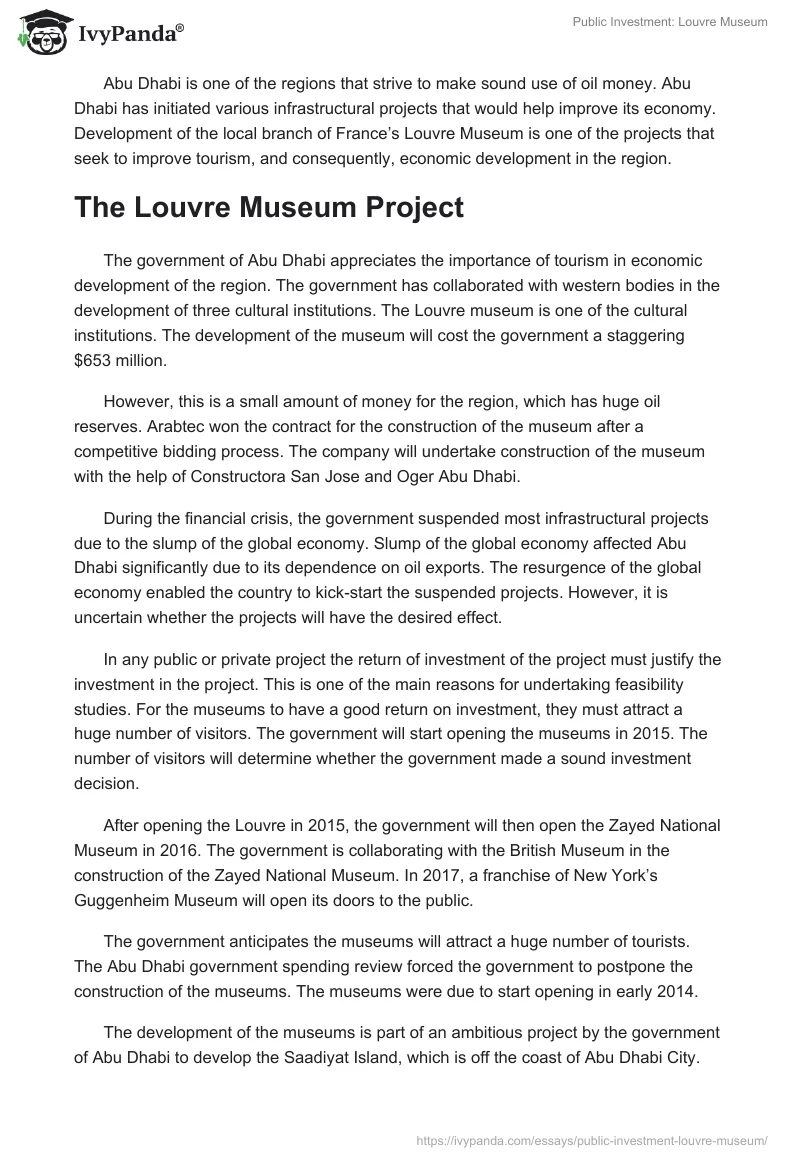 IvyPanda®

Public Investment: Louvre Museum

Abu Dhabi is one of the regions that strive to make sound use of oil money. Abu Dhabi has initiated various infrastructural projects that would help improve its economy. Development of the local branch of France's Louvre Museum is one of the projects that seek to improve tourism, and consequently, economic development in the region.

The Louvre Museum Project

The government of Abu Dhabi appreciates the importance of tourism in economic development of the region. The government has collaborated with western bodies in the development of three cultural institutions. The Louvre museum is one of the cultural institutions. The development of the museum will cost the government a staggering $653 million.

However, this is a small amount of money for the region, which has huge oil reserves. Arabtec won the contract for the construction of the museum after a competitive bidding process. The company will undertake construction of the museum with the help of Constructora San Jose and Oger Abu Dhabi.

During the financial crisis, the government suspended most infrastructural projects due to the slump of the global economy. Slump of the global economy affected Abu Dhabi significantly due to its dependence on oil exports. The resurgence of the global economy enabled the country to kick-start the suspended projects. However, it is uncertain whether the projects will have the desired effect.

In any public or private project the return of investment of the project must justify the investment in the project. This is one of the main reasons for undertaking feasibility studies. For the museums to have a good return on investment, they must attract a huge number of visitors. The government will start opening the museums in 2015. The number of visitors will determine whether the government made a sound investment decision.

After opening the Louvre in 2015, the government will then open the Zayed National Museum in 2016. The government is collaborating with the British Museum in the construction of the Zayed National Museum. In 2017, a franchise of New York's Guggenheim Museum will open its doors to the public.

The government anticipates the museums will attract a huge number of tourists. The Abu Dhabi government spending review forced the government to postpone the construction of the museums. The museums were due to start opening in early 2014.

The development of the museums is part of an ambitious project by the government of Abu Dhabi to develop the Saadiyat Island, which is off the coast of Abu Dhabi City.

https://ivypanda.com/essays/public-investment-louvre-museum/